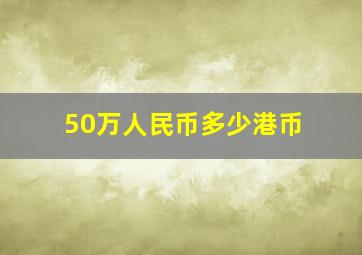 50万人民币多少港币